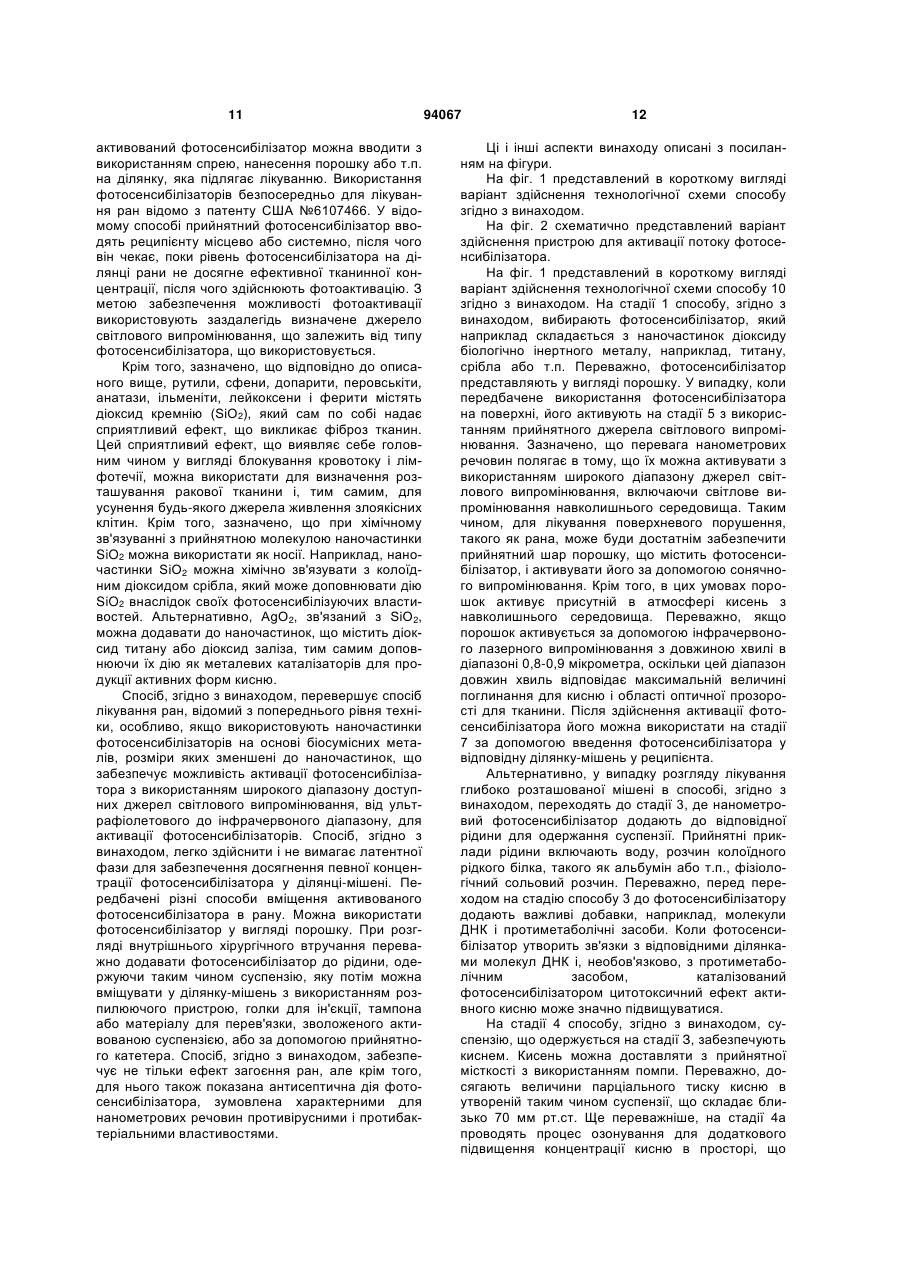 11 94067 12

активований фотосенсибілізатор можна вводити з використанням спрею, нанесення порошку або т.п. на ділянку, яка підлягає лікуванню. Використання фотосенсибілізаторів безпосередньо для лікування ран відомо з патенту США №6107466. У відомому способі прийнятний фотосенсибілізатор вводять реципієнту місцево або системно, після чого він чекає, поки рівень фотосенсибілізатора на ділянці рани не досягне ефективної тканинної концентрації, після чого здійснюють фотоактивацію. З метою забезпечення можливості фотоактивації використовують заздалегідь визначене джерело світлового випромінювання, що залежить від типу фотосенсибілізатора, що використовується.

Крім того, зазначено, що відповідно до описаного вище, рутили, сфени, допарити, перовськіти, анатази, ільменіти, лейкоксени і ферити містять діоксид кремнію ($SiO_2$), який сам по собі надає сприятливий ефект, що викликає фіброз тканин. Цей сприятливий ефект, що виявляє себе головним чином у вигляді блокування кровотоку і лімфотечії, можна використати для визначення розташування ракової тканини і, тим самим, для усунення будь-якого джерела живлення злоякісних клітин. Крім того, зазначено, що при хімічному зв'язуванні з прийнятною молекулою наночастинки $SiO_2$ можна використати як носії. Наприклад, наночастинки $SiO_2$ можна хімічно зв'язувати з колоїдним діоксидом срібла, який може доповнювати дію $SiO_2$ внаслідок своїх фотосенсибілізуючих властивостей. Альтернативно, $AgO_2$, зв'язаний з $SiO_2$, можна додавати до наночастинок, що містить діоксид титану або діоксид заліза, тим самим доповнюючи їх дію як металевих каталізаторів для продукції активних форм кисню.

Спосіб, згідно з винаходом, перевершує спосіб лікування ран, відомий з попереднього рівня техніки, особливо, якщо використовують наночастинки фотосенсибілізаторів на основі біосумісних металів, розміри яких зменшені до наночастинок, що забезпечує можливість активації фотосенсибілізатора з використанням широкого діапазону доступних джерел світлового випромінювання, від ультрафіолетового до інфрачервоного діапазону, для активації фотосенсибілізаторів. Спосіб, згідно з винаходом, легко здійснити і не вимагає латентної фази для забезпечення досягнення певної концентрації фотосенсибілізатора у ділянці-мішені. Передбачені різні способи вміщення активованого фотосенсибілізатора в рану. Можна використати фотосенсибілізатор у вигляді порошку. При розгляді внутрішнього хірургічного втручання переважно додавати фотосенсибілізатор до рідини, одержуючи таким чином суспензію, яку потім можна вміщувати у ділянку-мішень з використанням розпилюючого пристрою, голки для ін'єкції, тампона або матеріалу для перев'язки, зволоженого активованою суспензією, або за допомогою прийнятного катетера. Спосіб, згідно з винаходом, забезпечує не тільки ефект загоєння ран, але крім того, для нього також показана антисептична дія фотосенсибілізатора, зумовлена характерними для нанометрових речовин противірусними і протибактеріальними властивостями.

Ці і інші аспекти винаходу описані з посиланням на фігури.

На фіг. 1 представлений в короткому вигляді варіант здійснення технологічної схеми способу згідно з винаходом.

На фіг. 2 схематично представлений варіант здійснення пристрою для активації потоку фотосенсибілізатора.

На фіг. 1 представлений в короткому вигляді варіант здійснення технологічної схеми способу 10 згідно з винаходом. На стадії 1 способу, згідно з винаходом, вибирають фотосенсибілізатор, який наприклад складається з наночастинок діоксиду біологічно інертного металу, наприклад, титану, срібла або т.п. Переважно, фотосенсибілізатор представляють у вигляді порошку. У випадку, коли передбачене використання фотосенсибілізатора на поверхні, його активують на стадії 5 з використанням прийнятного джерела світлового випромінювання. Зазначено, що перевага нанометрових речовин полягає в тому, що їх можна активувати з використанням широкого діапазону джерел світлового випромінювання, включаючи світлове випромінювання навколишнього середовища. Таким чином, для лікування поверхневого порушення, такого як рана, може буди достатнім забезпечити прийнятний шар порошку, що містить фотосенсибілізатор, і активувати його за допомогою сонячного випромінювання. Крім того, в цих умовах порошок активує присутній в атмосфері кисень з навколишнього середовища. Переважно, якщо порошок активується за допомогою інфрачервоного лазерного випромінювання з довжиною хвилі в діапазоні 0,8-0,9 мікрометра, оскільки цей діапазон довжин хвиль відповідає максимальній величині поглинання для кисню і області оптичної прозорості для тканини. Після здійснення активації фотосенсибілізатора його можна використати на стадії 7 за допомогою введення фотосенсибілізатора у відповідну ділянку-мішень у реципієнта.

Альтернативно, у випадку розгляду лікування глибоко розташованої мішені в способі, згідно з винаходом, переходять до стадії 3, де нанометровий фотосенсибілізатор додають до відповідної рідини для одержання суспензії. Прийнятні приклади рідини включають воду, розчин колоїдного рідкого білка, такого як альбумін або т.п., фізіологічний сольовий розчин. Переважно, перед переходом на стадію способу 3 до фотосенсибілізатору додають важливі добавки, наприклад, молекули ДНК і протиметаболічні засоби. Коли фотосенсибілізатор утворить зв'язки з відповідними ділянками молекул ДНК і, необов'язково, з протиметаболічним засобом, каталізований фотосенсибілізатором цитотоксичний ефект активного кисню може значно підвищуватися.

На стадії 4 способу, згідно з винаходом, суспензію, що одержується на стадії 3, забезпечують киснем. Кисень можна доставляти з прийнятної місткості з використанням помпи. Переважно, досягають величини парціального тиску кисню в утвореній таким чином суспензії, що складає близько 70 мм рт.ст. Ще переважніше, на стадії 4а проводять процес озонування для додаткового підвищення концентрації кисню в просторі, що